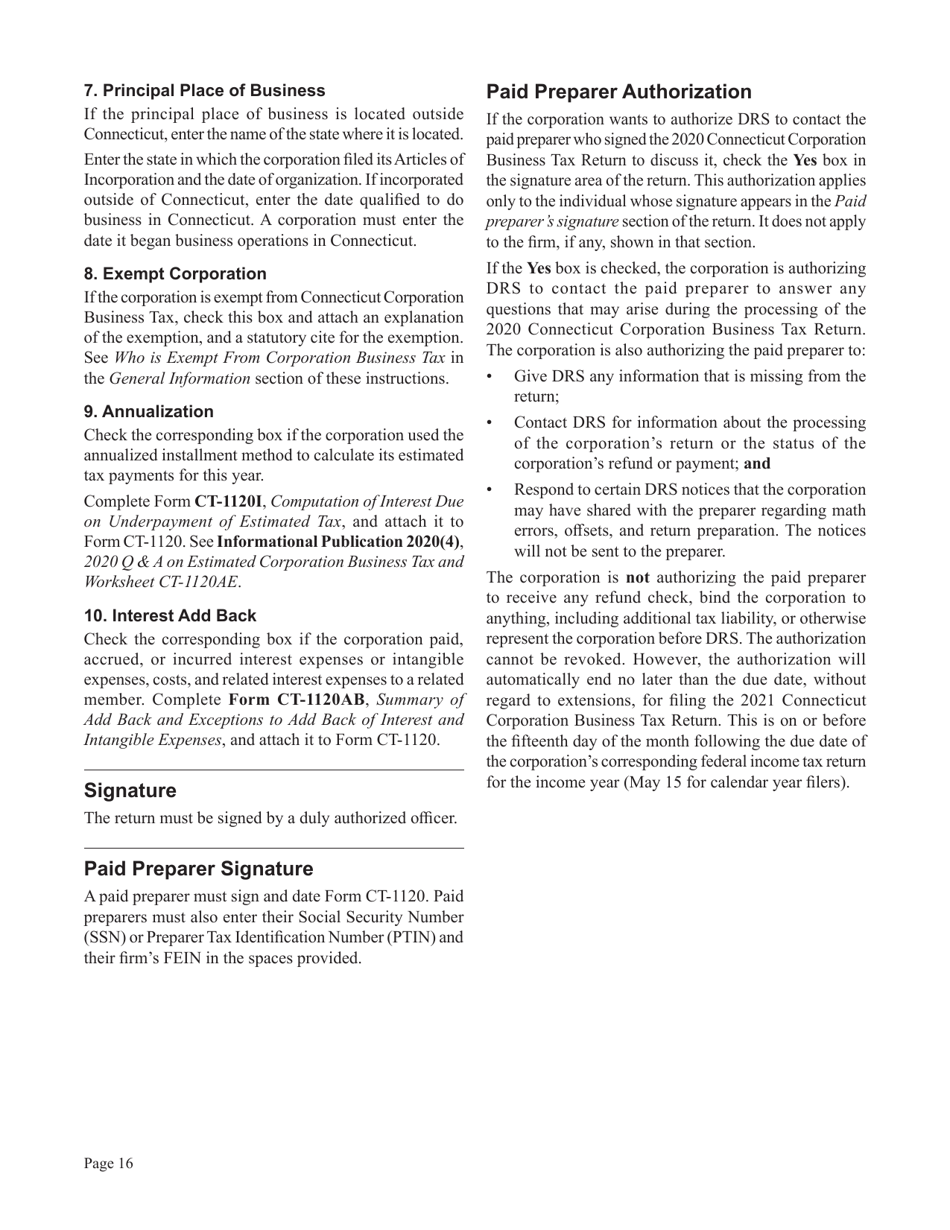 7. Principal Place of Business

If the principal place of business is located outside Connecticut, enter the name of the state where it is located.

Enter the state in which the corporation filed its Articles of Incorporation and the date of organization. If incorporated outside of Connecticut, enter the date qualified to do business in Connecticut. A corporation must enter the date it began business operations in Connecticut.

8. Exempt Corporation

If the corporation is exempt from Connecticut Corporation Business Tax, check this box and attach an explanation of the exemption, and a statutory cite for the exemption. See Who is Exempt From Corporation Business Tax in the General Information section of these instructions.

9. Annualization

Check the corresponding box if the corporation used the annualized installment method to calculate its estimated tax payments for this year.

Complete Form CT-1120I, Computation of Interest Due on Underpayment of Estimated Tax, and attach it to Form CT-1120. See Informational Publication 2020(4), 2020 Q & A on Estimated Corporation Business Tax and Worksheet CT-1120AE.

10. Interest Add Back

Check the corresponding box if the corporation paid, accrued, or incurred interest expenses or intangible expenses, costs, and related interest expenses to a related member. Complete Form CT-1120AB, Summary of Add Back and Exceptions to Add Back of Interest and Intangible Expenses, and attach it to Form CT-1120.

Signature

The return must be signed by a duly authorized officer.

Paid Preparer Signature

A paid preparer must sign and date Form CT-1120. Paid preparers must also enter their Social Security Number (SSN) or Preparer Tax Identification Number (PTIN) and their firm's FEIN in the spaces provided.

Paid Preparer Authorization

If the corporation wants to authorize DRS to contact the paid preparer who signed the 2020 Connecticut Corporation Business Tax Return to discuss it, check the Yes box in the signature area of the return. This authorization applies only to the individual whose signature appears in the Paid preparer's signature section of the return. It does not apply to the firm, if any, shown in that section.

If the Yes box is checked, the corporation is authorizing DRS to contact the paid preparer to answer any questions that may arise during the processing of the 2020 Connecticut Corporation Business Tax Return. The corporation is also authorizing the paid preparer to:

• Give DRS any information that is missing from the return;

• Contact DRS for information about the processing of the corporation's return or the status of the corporation's refund or payment; and

• Respond to certain DRS notices that the corporation may have shared with the preparer regarding math errors, offsets, and return preparation. The notices will not be sent to the preparer.

The corporation is not authorizing the paid preparer to receive any refund check, bind the corporation to anything, including additional tax liability, or otherwise represent the corporation before DRS. The authorization cannot be revoked. However, the authorization will automatically end no later than the due date, without regard to extensions, for filing the 2021 Connecticut Corporation Business Tax Return. This is on or before the fifteenth day of the month following the due date of the corporation's corresponding federal income tax return for the income year (May 15 for calendar year filers).

Page 16